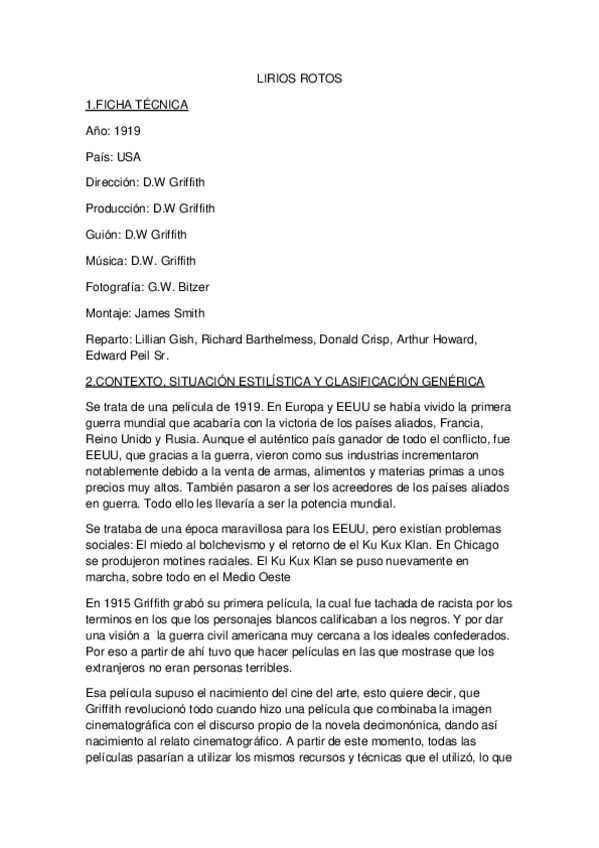 LIRIOS ROTOS

1.FICHA TÉCNICA

Año: 1919

País: USA

Dirección: D.W Griffith

Producción: D.W Griffith

Guión: D.W Griffith

Música: D.W. Griffith

Fotografía: G.W. Bitzer

Montaje: James Smith

Reparto: Lillian Gish, Richard Barthelmess, Donald Crisp, Arthur Howard, Edward Peil Sr.

2.CONTEXTO, SITUACIÓN ESTILÍSTICA Y CLASIFICACIÓN GENÉRICA

Se trata de una película de 1919. En Europa y EEUU se había vivido la primera guerra mundial que acabaría con la victoria de los países aliados, Francia, Reino Unido y Rusia. Aunque el auténtico país ganador de todo el conflicto, fue EEUU, que gracias a la guerra, vieron como sus industrias incrementaron notablemente debido a la venta de armas, alimentos y materias primas a unos precios muy altos. También pasaron a ser los acreedores de los países aliados en guerra. Todo ello les llevaría a ser la potencia mundial.

Se trataba de una época maravillosa para los EEUU, pero existían problemas sociales: El miedo al bolchevismo y el retorno de el Ku Kux Klan. En Chicago se produjeron motines raciales. El Ku Kux Klan se puso nuevamente en marcha, sobre todo en el Medio Oeste

En 1915 Griffith grabó su primera película, la cual fue tachada de racista por los terminos en los que los personajes blancos calificaban a los negros. Y por dar una visión a la guerra civil americana muy cercana a los ideales confederados. Por eso a partir de ahí tuvo que hacer películas en las que mostrase que los extranjeros no eran personas terribles.

Esa película supuso el nacimiento del cine del arte, esto quiere decir, que Griffith revolucionó todo cuando hizo una película que combinaba la imagen cinematográfica con el discurso propio de la novela decimonónica, dando así nacimiento al relato cinematográfico. A partir de este momento, todas las películas pasarían a utilizar los mismos recursos y técnicas que el utilizó, lo que